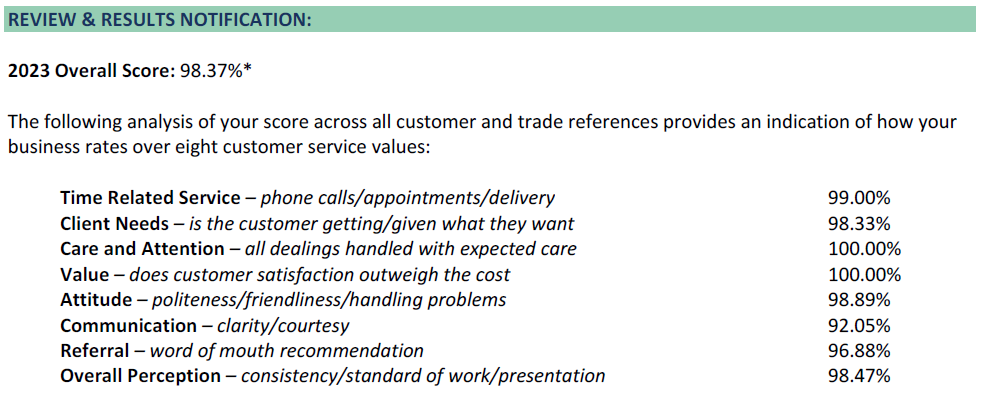 REVIEW & RESULTS NOTIFICATION:

2023 Overall Score: 98.37%*

The following analysis of your score across all customer and trade references provides an indication of how your business rates over eight customer service values:

Time Related Service – phone calls/appointments/delivery 99.00%
Client Needs – is the customer getting/given what they want 98.33%
Care and Attention – all dealings handled with expected care 100.00%
Value – does customer satisfaction outweigh the cost 100.00%
Attitude – politeness/friendliness/handling problems 98.89%
Communication – clarity/courtesy 92.05%
Referral – word of mouth recommendation 96.88%
Overall Perception – consistency/standard of work/presentation 98.47%